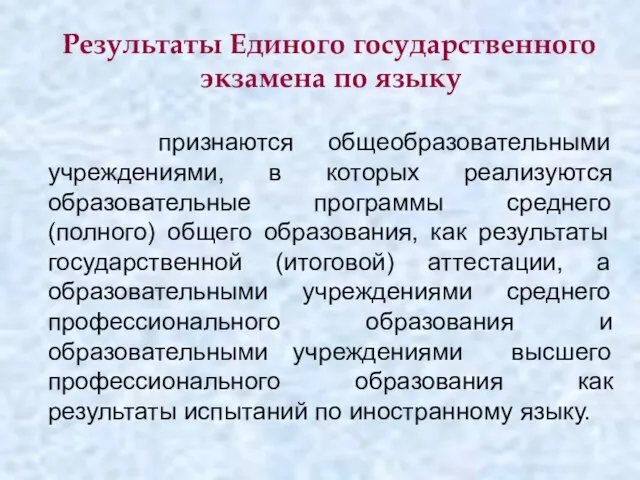 Результаты Единого государственного экзамена по языку

признаются общеобразовательными учреждениями, в которых реализуются образовательные программы среднего (полного) общего образования, как результаты государственной (итоговой) аттестации, а образовательными учреждениями среднего профессионального образования и образовательными учреждениями высшего профессионального образования как результаты испытаний по иностранному языку.